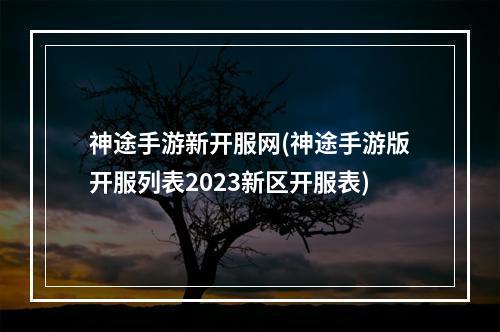 神途手游新开服网(神途手游版开服列表2023新区开服表)